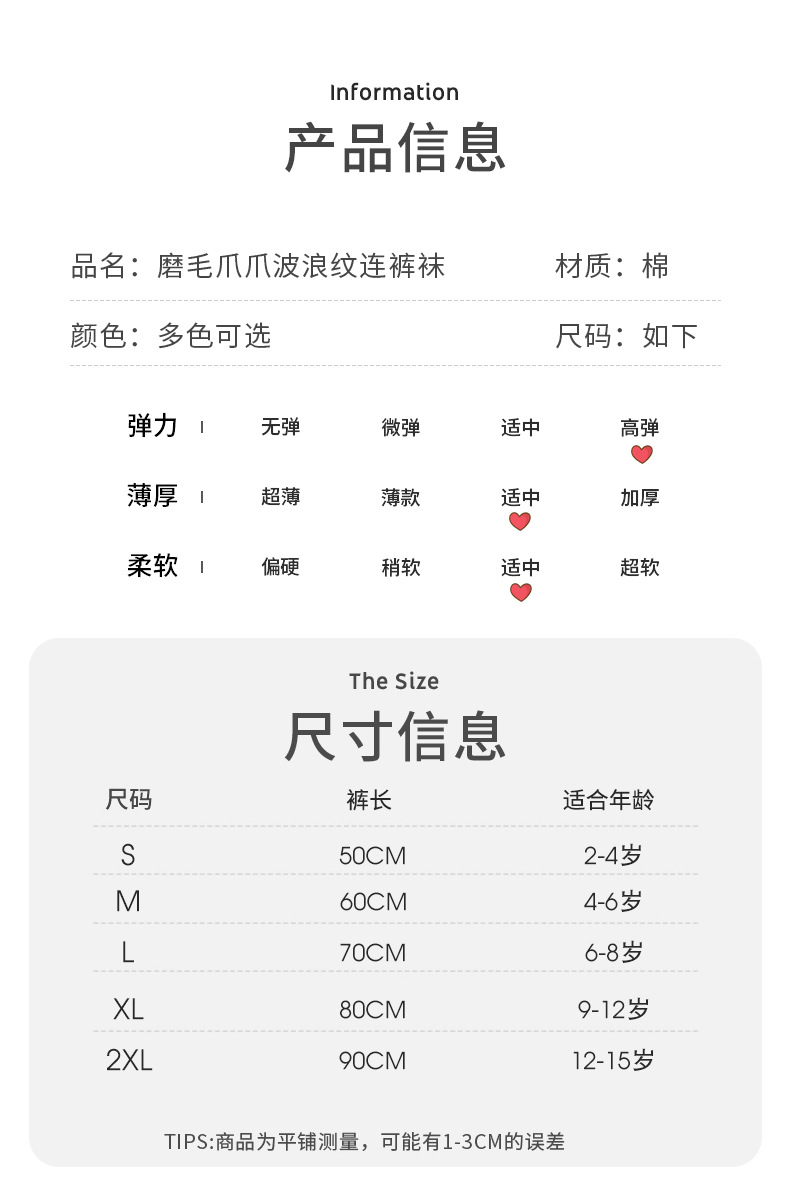 Information

产品信息

品名：磨毛爪爪波浪纹连裤袜 材质：棉

颜色：多色可选 尺码：如下

弹力 无弹 微弹 适中 高弹

薄厚 超薄 薄款 适中 加厚

柔软 偏硬 稍软 适中 超软

The Size

尺寸信息

| 尺码 | 裤长 | 适合年龄 |
|---|---|---|
| S | 50CM | 2-4岁 |
| M | 60CM | 4-6岁 |
| L | 70CM | 6-8岁 |
| XL | 80CM | 9-12岁 |
| 2XL | 90CM | 12-15岁 |

TIPS:商品为平铺测量，可能有1-3CM的误差